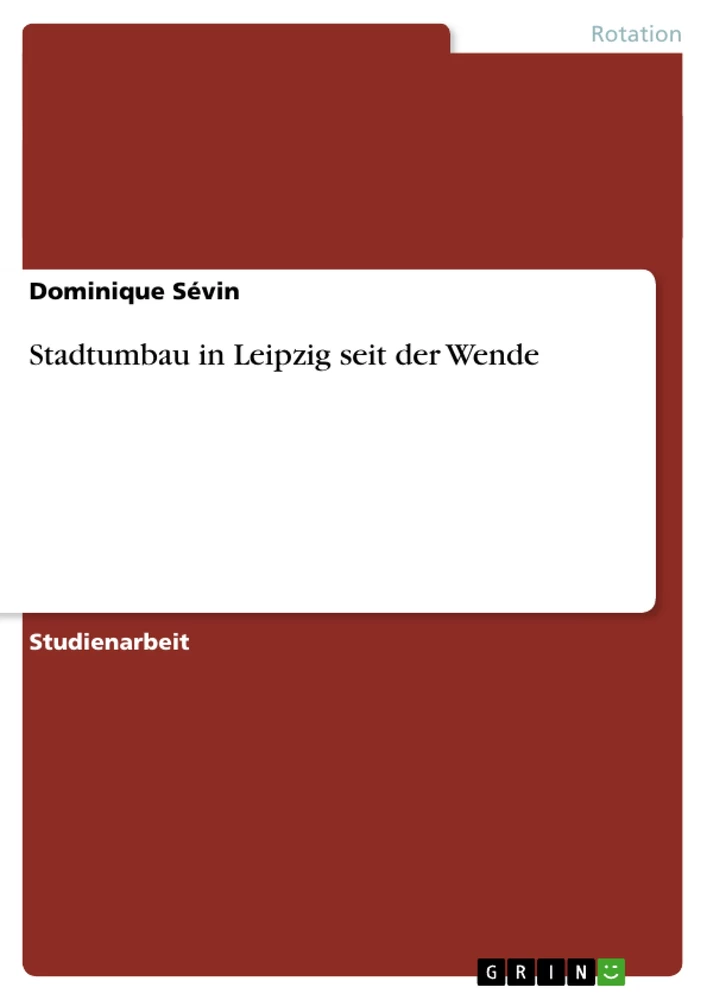 Rotation

Dominique Sévin

Stadtumbau in Leipzig seit der Wende

Studienarbeit

GRIN